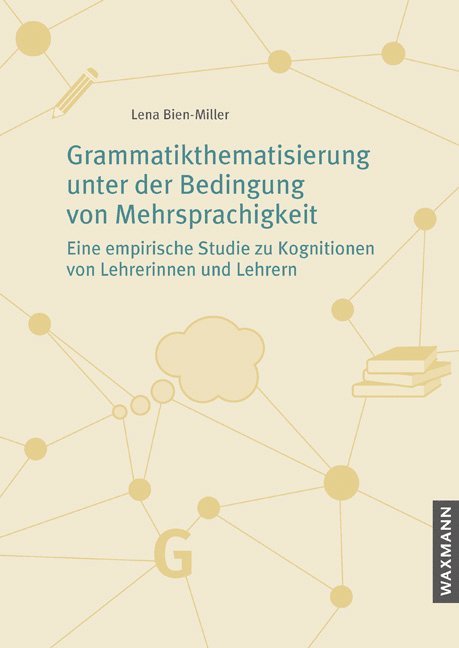 Lena Bien-Miller

Grammatikthematisierung unter der Bedingung von Mehrsprachigkeit

Eine empirische Studie zu Kognitionen von Lehrerinnen und Lehrern

G

WAXMANN